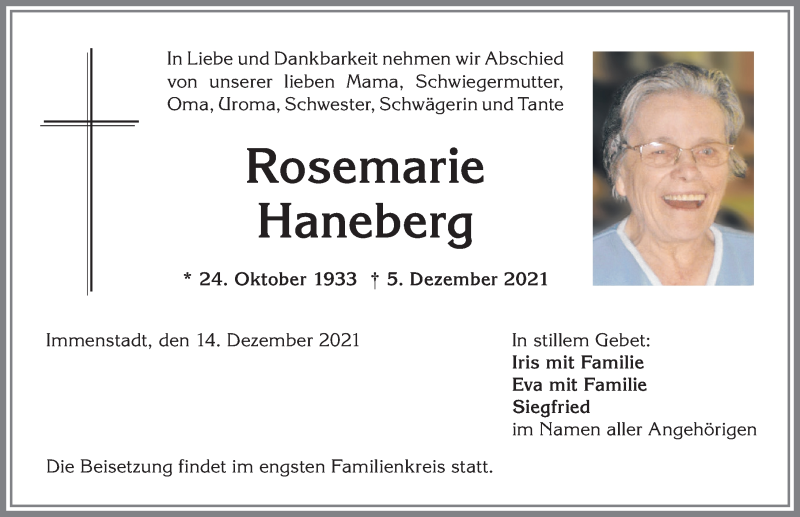 In Liebe und Dankbarkeit nehmen wir Abschied von unserer lieben Mama, Schwiegermutter, Oma, Uroma, Schwester, Schwägerin und Tante

Rosemarie Haneberg

* 24. Oktober 1933 † 5. Dezember 2021

Immenstadt, den 14. Dezember 2021

In stillem Gebet:
Iris mit Familie
Eva mit Familie
Siegfried
im Namen aller Angehörigen

Die Beisetzung findet im engsten Familienkreis statt.